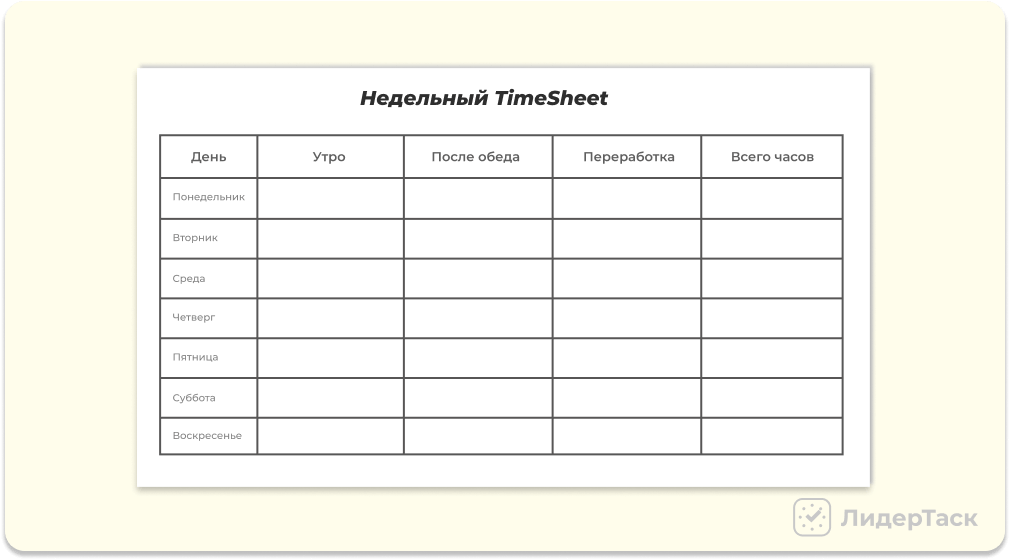 Недельный TimeSheet

| День | Утро | После обеда | Переработка | Всего часов |
|---|---|---|---|---|
| Понедельник | | | | |
| Вторник | | | | |
| Среда | | | | |
| Четверг | | | | |
| Пятница | | | | |
| Суббота | | | | |
| Воскресенье | | | | |

ЛидерТаск